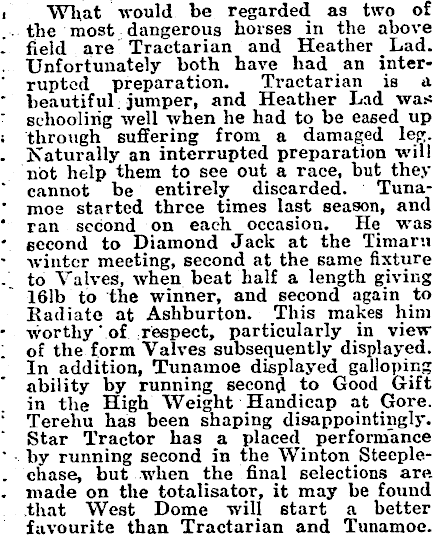 What would be regarded as two of the most dangerous horses in the above field are Tractarian and Heather Lad. Unfortunately both have had an interrupted preparation. Tractarian is a beautiful jumper, and Heather Lad was schooling well when he had to be eased up through suffering from a damaged leg. Naturally an interrupted preparation will not help them to see out a race, but they cannot be entirely discarded. Tunamoe started three times last season, and ran second on each occasion. He was second to Diamond Jack at the Timaru winter meeting, second at the same fixture to Valves, when beat half a length giving 16lb to the winner, and second again to Radiate at Ashburton. This makes him worthy of respect, particularly in view of the form Valves subsequently displayed. In addition, Tunamoe displayed galloping ability by running second to Good Gift in the High Weight Handicap at Gore. Terehu has been shaping disappointingly. Star Tractor has a placed performance by running second in the Winton Steeplechase, but when the final selections are made on the totalisator, it may be found that West Dome will start a better favourite than Tractarian and Tunamoe.